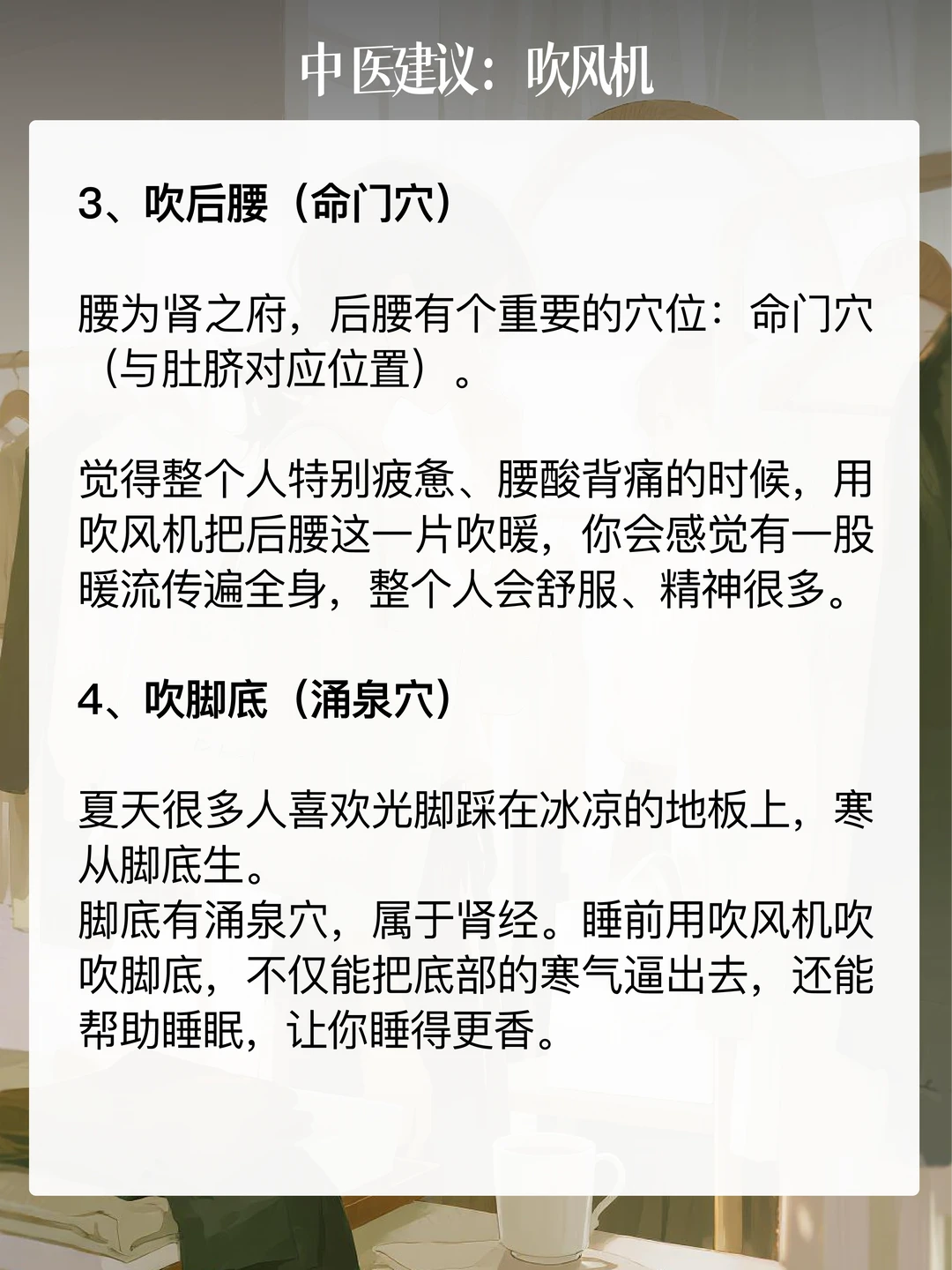 中医建议：吹风机

3、吹后腰（命门穴）

腰为肾之府，后腰有个重要的穴位：命门穴（与肚脐对应位置）。

觉得整个人特别疲惫、腰酸背痛的时候，用吹风机把后腰这一片吹暖，你会感觉有一股暖流传遍全身，整个人会舒服、精神很多。

4、吹脚底（涌泉穴）

夏天很多人喜欢光脚踩在冰凉的地板上，寒从脚底生。
脚底有涌泉穴，属于肾经。睡前用吹风机吹吹脚底，不仅能把底部的寒气逼出去，还能帮助睡眠，让你睡得更香。